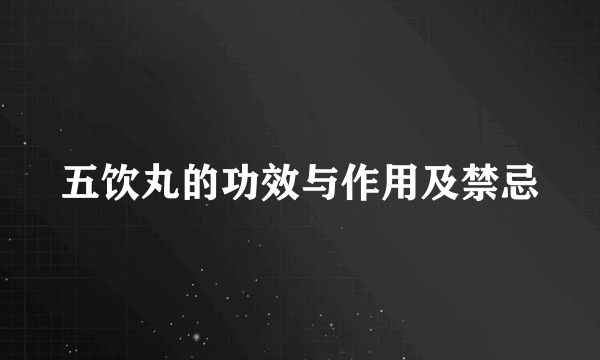 五饮丸的功效与作用及禁忌